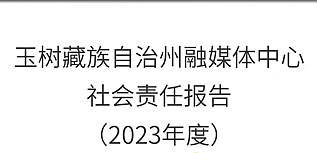 玉树藏族自治州融媒体中心
社会责任报告
（2023年度）